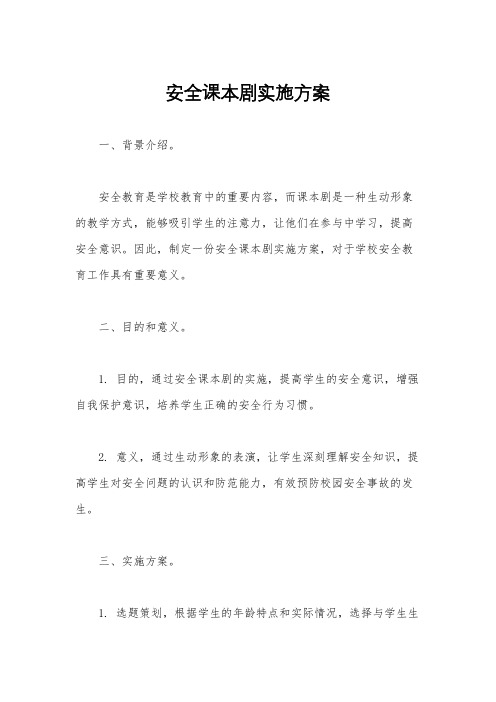 安全课本剧实施方案

一、背景介绍。

安全教育是学校教育中的重要内容，而课本剧是一种生动形象的教学方式，能够吸引学生的注意力，让他们在参与中学习，提高安全意识。因此，制定一份安全课本剧实施方案，对于学校安全教育工作具有重要意义。

二、目的和意义。

1. 目的，通过安全课本剧的实施，提高学生的安全意识，增强自我保护意识，培养学生正确的安全行为习惯。

2. 意义，通过生动形象的表演，让学生深刻理解安全知识，提高学生对安全问题的认识和防范能力，有效预防校园安全事故的发生。

三、实施方案。

1. 选题策划，根据学生的年龄特点和实际情况，选择与学生生